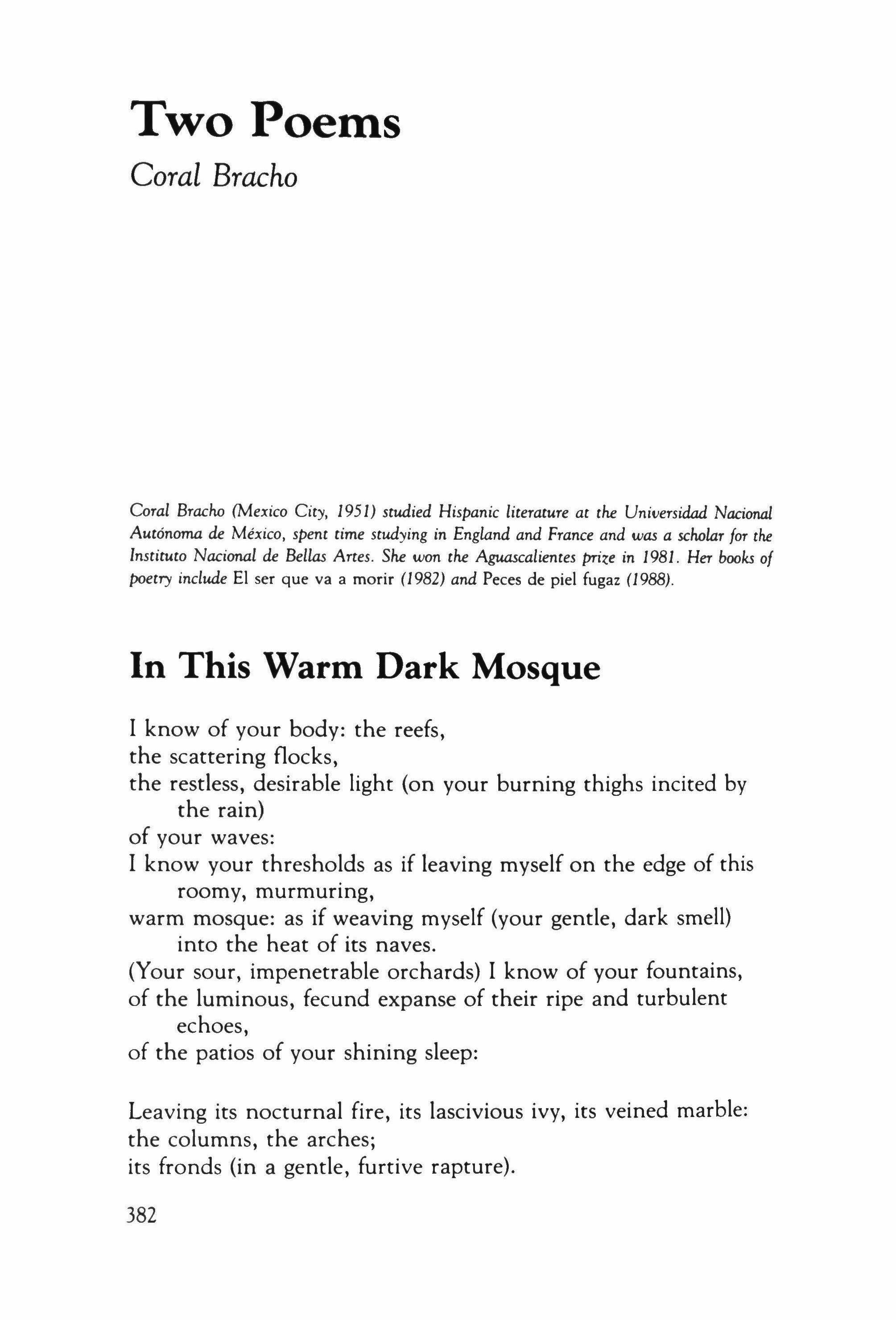 Two Poems

Coral Bracho

Coral Bracho (Mexico City, 1951) studied Hispanic literature at the Universidad Nacional Autónoma de México, spent time studying in England and France and was a scholar for the Instituto Nacional de Bellas Artes. She won the Aguascalientes prize in 1981. Her books of poetry include El ser que va a morir (1982) and Peces de piel fugaz (1988).

In This Warm Dark Mosque

I know of your body: the reefs,
the scattering flocks,
the restless, desirable light (on your burning thighs incited by the rain)
of your waves:
I know your thresholds as if leaving myself on the edge of this roomy, murmuring,
warm mosque: as if weaving myself (your gentle, dark smell) into the heat of its naves.
(Your sour, impenetrable orchards) I know of your fountains,
of the luminous, fecund expanse of their ripe and turbulent echoes,
of the patios of your shining sleep:

Leaving its nocturnal fire, its lascivious ivy, its veined marble:
the columns, the arches;
its fronds (in a gentle, furtive rapture).

382